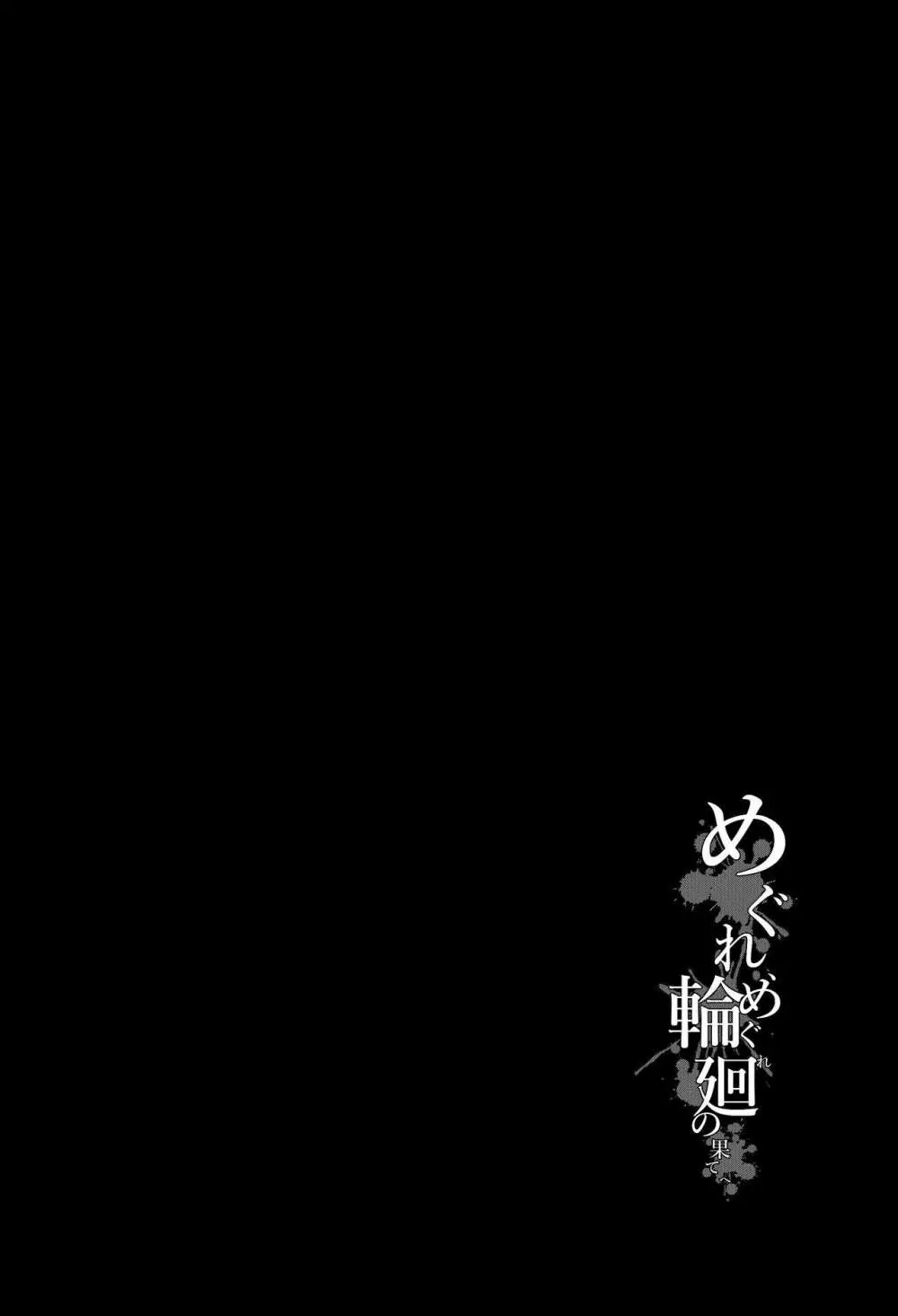 めぐれ、めぐれ輪廻の果てへ